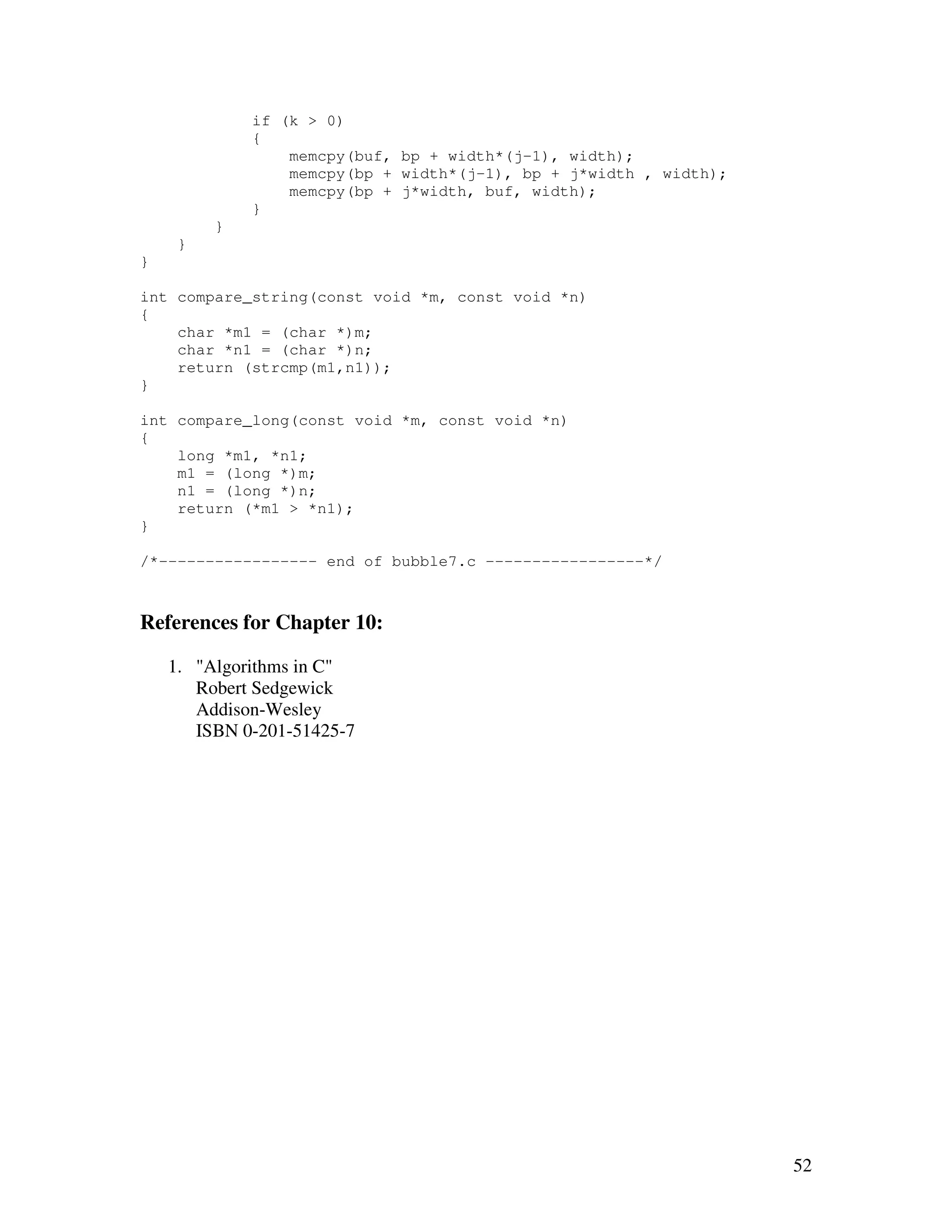 if (k > 0)
            {
                memcpy(buf, bp + width*(j-1), width);
                memcpy(bp + width*(j-1), bp + j*width , width);
                memcpy(bp + j*width, buf, width);
            }
        }
    }
}

int compare_string(const void *m, const void *n)
{
    char *m1 = (char *)m;
    char *n1 = (char *)n;
    return (strcmp(m1,n1));
}

int compare_long(const void *m, const void *n)
{
    long *m1, *n1;
    m1 = (long *)m;
    n1 = (long *)n;
    return (*m1 > *n1);
}

/*----------------- end of bubble7.c -----------------*/

References for Chapter 10:

1. "Algorithms in C"
Robert Sedgewick
Addison-Wesley
ISBN 0-201-51425-7

52